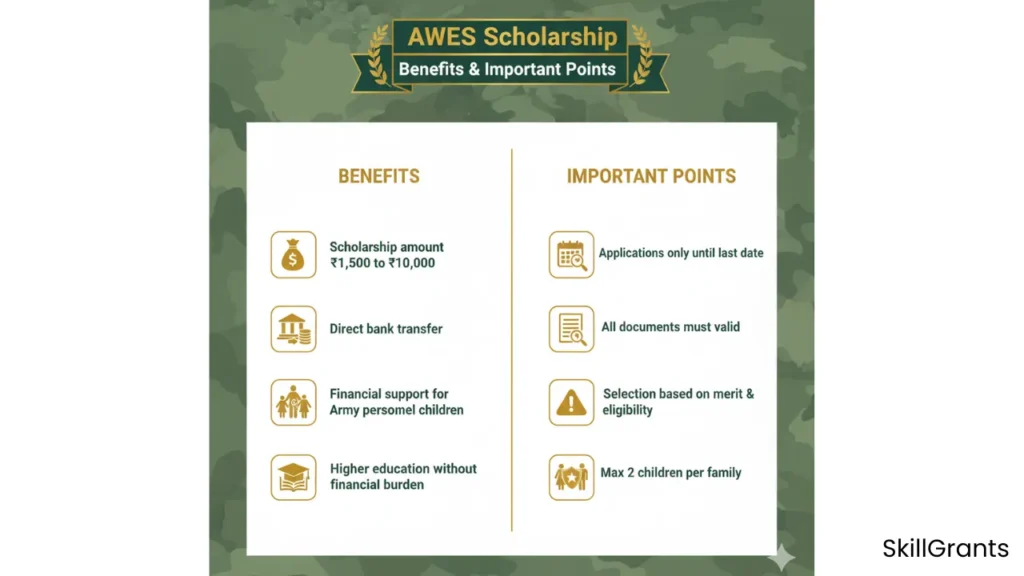 AWES Scholarship
Benefits & Important Points

BENEFITS

Scholarship amount ₹1,500 to ₹10,000

Direct bank transfer

Financial support for Army persomel children

Higher education without financial burden

IMPORTANT POINTS

Applications only until last date

All documents must valid

Selection based on merit & eligibility

Max 2 children per family

SkillGrants